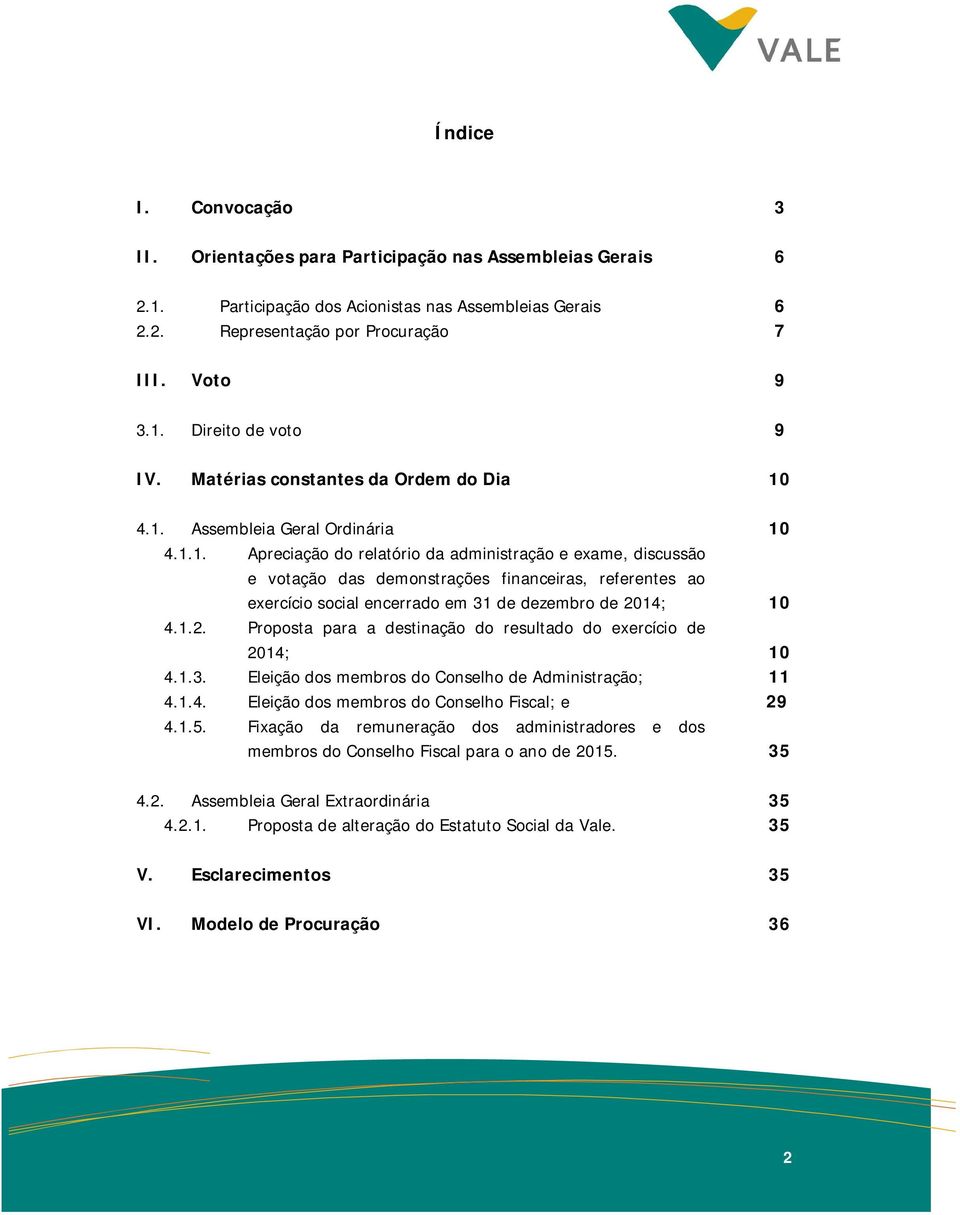 VALE

Índice

I. Convocação 3

II. Orientações para Participação nas Assembleias Gerais 6

2.1. Participação dos Acionistas nas Assembleias Gerais 6
2.2. Representação por Procuração 7

III. Voto 9

3.1. Direito de voto 9

IV. Matérias constantes da Ordem do Dia 10

4.1. Assembleia Geral Ordinária 10
4.1.1. Apreciação do relatório da administração e exame, discussão e votação das demonstrações financeiras, referentes ao exercício social encerrado em 31 de dezembro de 2014; 10
4.1.2. Proposta para a destinação do resultado do exercício de 2014; 10
4.1.3. Eleição dos membros do Conselho de Administração; 11
4.1.4. Eleição dos membros do Conselho Fiscal; e 29
4.1.5. Fixação da remuneração dos administradores e dos membros do Conselho Fiscal para o ano de 2015. 35

4.2. Assembleia Geral Extraordinária 35
4.2.1. Proposta de alteração do Estatuto Social da Vale. 35

V. Esclarecimentos 35

VI. Modelo de Procuração 36

2